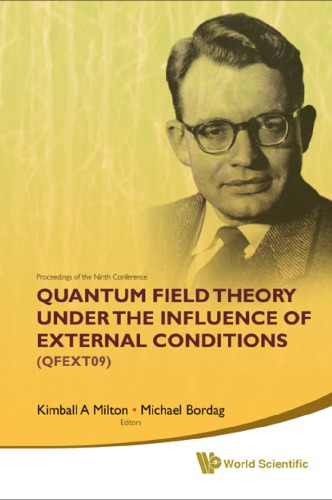 Proceedings of the Ninth Conference

QUANTUM FIELD THEORY UNDER THE INFLUENCE OF EXTERNAL CONDITIONS (QFEXT09)

Kimball A Milton • Michael Bordag
Editors

World Scientific